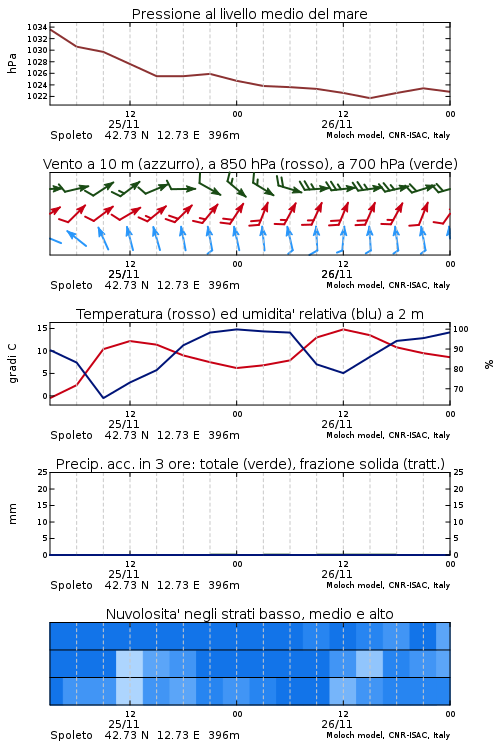 Pressione al livello medio del mare

hPa

1034
1032
1030
1028
1026
1024
1022

12
25/11
00
12
26/11
00

Spoleto 42.73 N 12.73 E 396m
Moloch model, CNR-ISAC, Italy

Vento a 10 m (azzurro), a 850 hPa (rosso), a 700 hPa (verde)

12
25/11
00
12
26/11
00

Spoleto 42.73 N 12.73 E 396m
Moloch model, CNR-ISAC, Italy

Temperatura (rosso) ed umidita' relativa (blu) a 2 m

gradi C

15
10
5
0

100
90
80
70

%

12
25/11
00
12
26/11
00

Spoleto 42.73 N 12.73 E 396m
Moloch model, CNR-ISAC, Italy

Precip. acc. in 3 ore: totale (verde), frazione solida (tratt.)

mm

25
20
15
10
5
0

25
20
15
10
5
0

12
25/11
00
12
26/11
00

Spoleto 42.73 N 12.73 E 396m
Moloch model, CNR-ISAC, Italy

Nuvolosita' negli strati basso, medio e alto

12
25/11
00
12
26/11
00

Spoleto 42.73 N 12.73 E 396m
Moloch model, CNR-ISAC, Italy